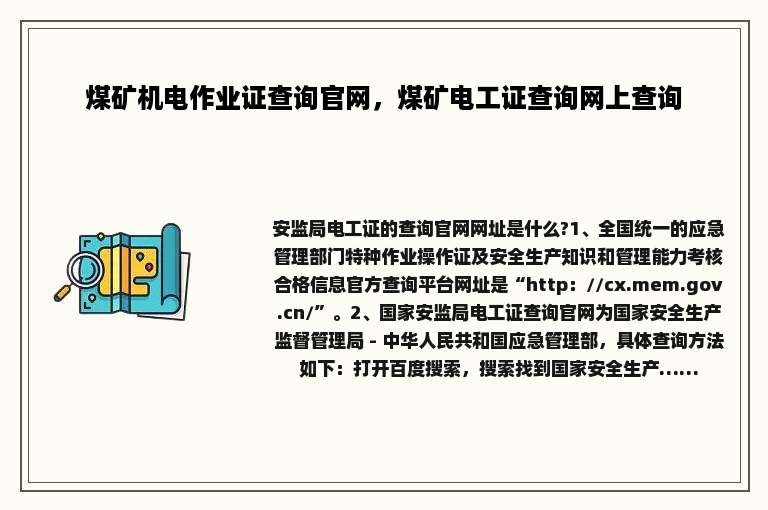 煤矿机电作业证查询官网，煤矿电工证查询网上查询

安监局电工证的查询官网网址是什么?1、全国统一的应急管理部门特种作业操作证及安全生产知识和管理能力考核合格信息官方查询平台网址是“http：//cx.mem.gov.cn/”。2、国家安监局电工证查询官网为国家安全生产监督管理局 - 中华人民共和国应急管理部，具体查询方法如下：打开百度搜索，搜索找到国家安全生产......